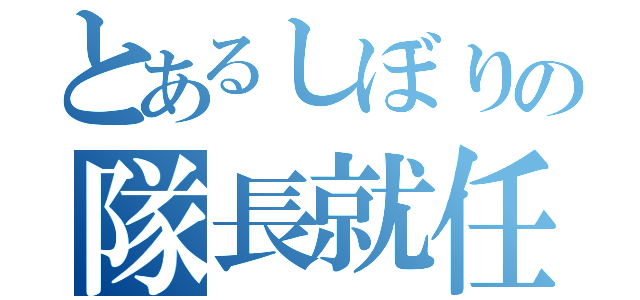 とあるしぼりの
隊長就任